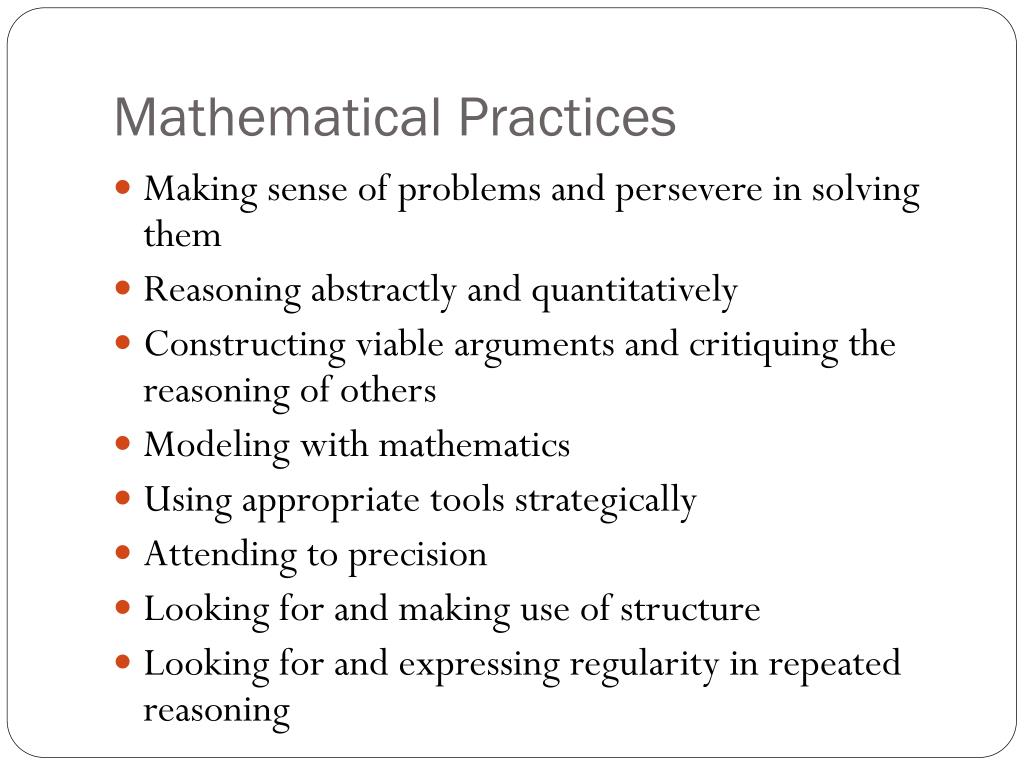 Mathematical Practices

- Making sense of problems and persevere in solving them
- Reasoning abstractly and quantitatively
- Constructing viable arguments and critiquing the reasoning of others
- Modeling with mathematics
- Using appropriate tools strategically
- Attending to precision
- Looking for and making use of structure
- Looking for and expressing regularity in repeated reasoning